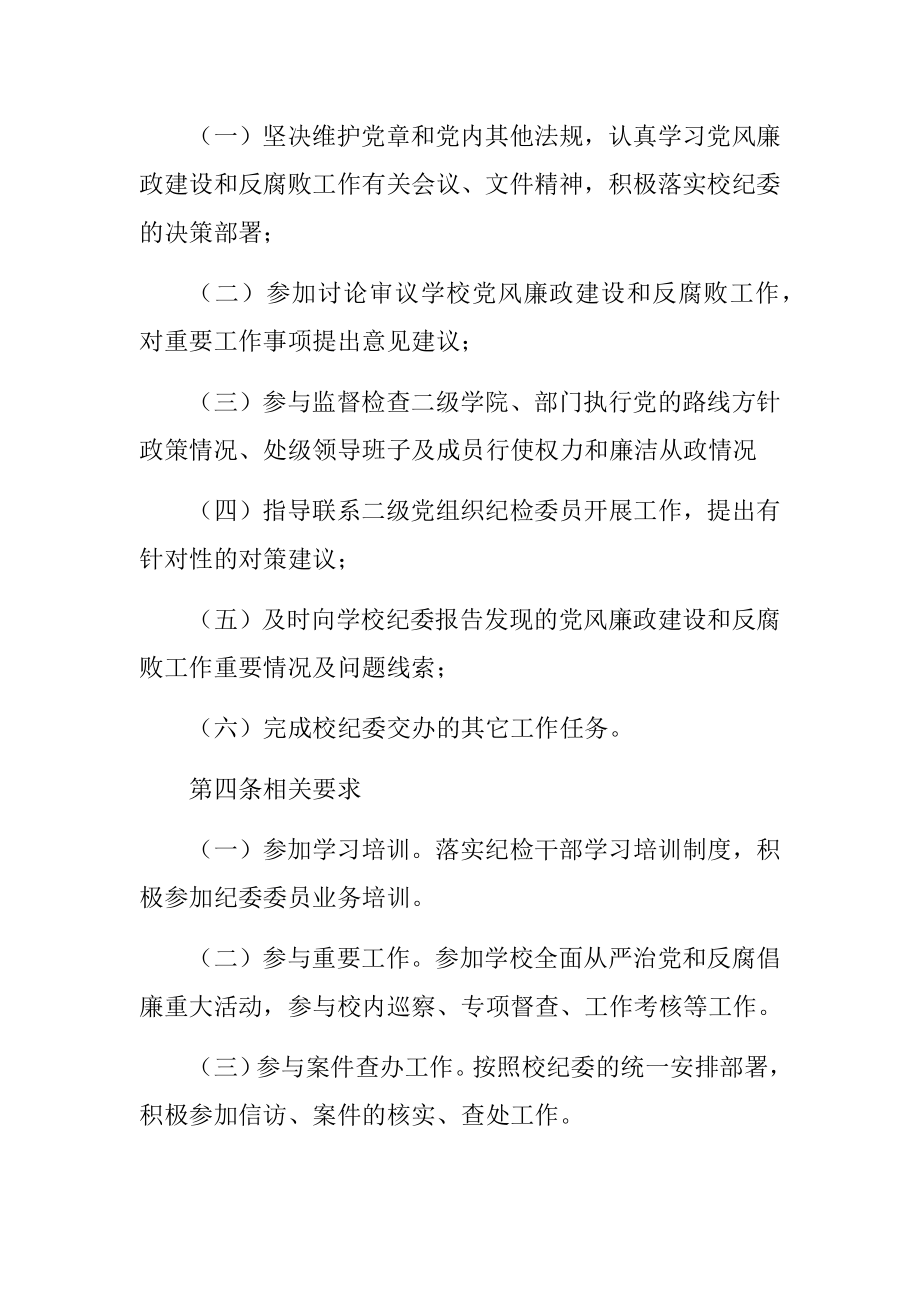 （一）坚决维护党章和党内其他法规，认真学习党风廉政建设和反腐败工作有关会议、文件精神，积极落实校纪委的决策部署；

（二）参加讨论审议学校党风廉政建设和反腐败工作，对重要工作事项提出意见建议；

（三）参与监督检查二级学院、部门执行党的路线方针政策情况、处级领导班子及成员行使权力和廉洁从政情况

（四）指导联系二级党组织纪检委员开展工作，提出有针对性的对策建议；

（五）及时向学校纪委报告发现的党风廉政建设和反腐败工作重要情况及问题线索；

（六）完成校纪委交办的其它工作任务。

第四条相关要求

（一）参加学习培训。落实纪检干部学习培训制度，积极参加纪委委员业务培训。

（二）参与重要工作。参加学校全面从严治党和反腐倡廉重大活动，参与校内巡察、专项督查、工作考核等工作。

（三）参与案件查办工作。按照校纪委的统一安排部署，积极参加信访、案件的核实、查处工作。